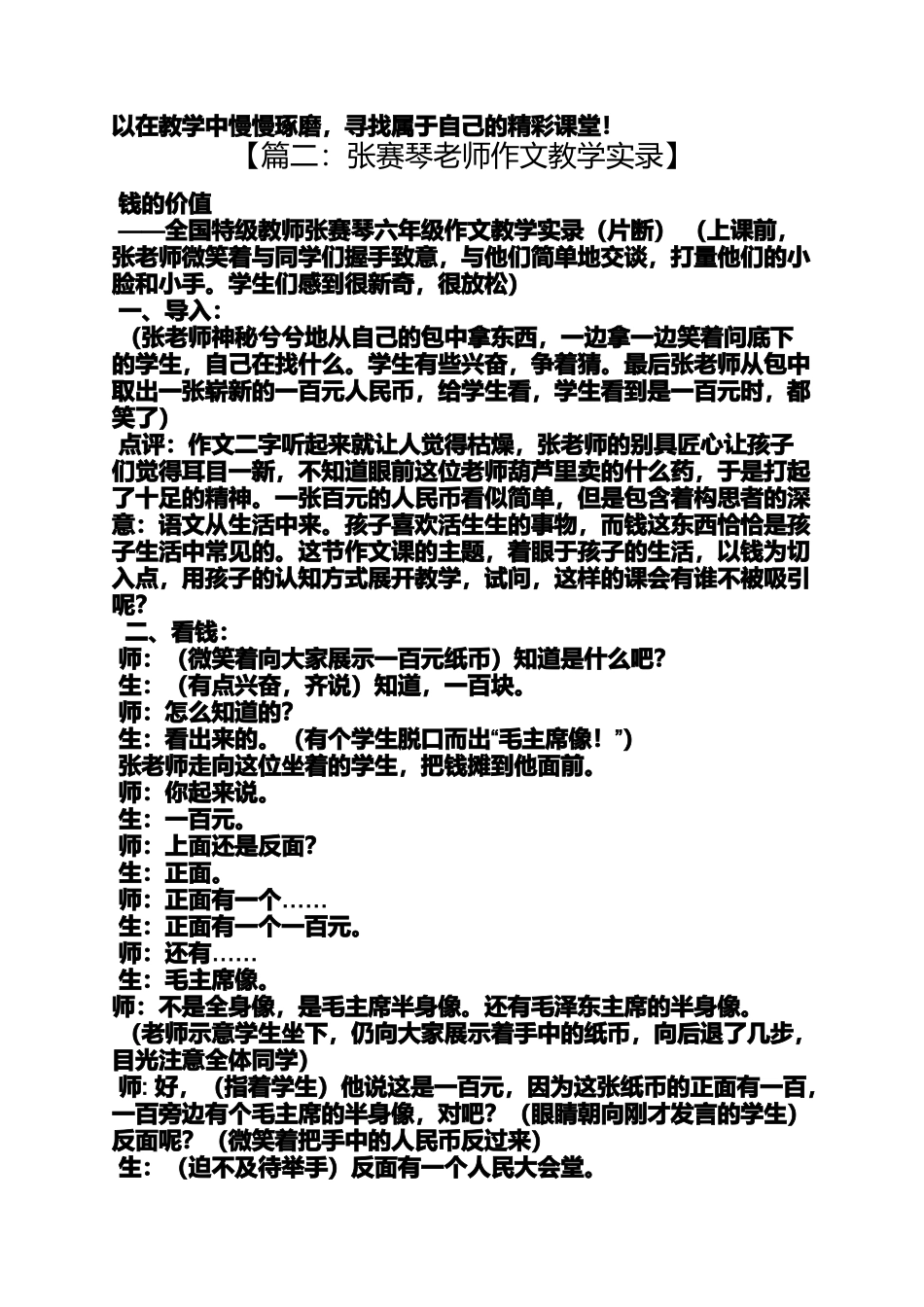 以在教学中慢慢琢磨，寻找属于自己的精彩课堂！

【篇二：张赛琴老师作文教学实录】

钱的价值

——全国特级教师张赛琴六年级作文教学实录（片断）（上课前，张老师微笑着与同学们握手致意，与他们简单地交谈，打量他们的小脸和小手。学生们感到很新奇，很放松）

一、导入：

（张老师神秘兮兮地从自己的包中拿东西，一边拿一边笑着问底下的学生，自己在找什么。学生有些兴奋，争着猜。最后张老师从包中取出一张崭新的一百元人民币，给学生看，学生看到是一百元时，都笑了）

点评：作文二字听起来就让人觉得枯燥，张老师的别具匠心让孩子们觉得耳目一新，不知道眼前这位老师葫芦里卖的什么药，于是打起了十足的精神。一张百元的人民币看似简单，但是包含着构思者的深意：语文从生活中来。孩子喜欢活生生的事物，而钱这东西恰恰是孩子生活中常见的。这节作文课的主题，着眼于孩子的生活，以钱为切入点，用孩子的认知方式展开教学，试问，这样的课会有谁不被吸引呢？

二、看钱：

师：（微笑着向大家展示一百元纸币）知道是什么吧？

生：（有点兴奋，齐说）知道，一百块。

师：怎么知道的？

生：看出来的。（有个学生脱口而出“毛主席像！”）

张老师走向这位坐着的学生，把钱摊到他面前。

师：你起来说。

生：一百元。

师：上面还是反面？

生：正面。

师：正面有一个……

生：正面有一个一百元。

师：还有……

生：毛主席像。

师：不是全身像，是毛主席半身像。还有毛泽东主席的半身像。

（老师示意学生坐下，仍向大家展示着手中的纸币，向后退了几步，目光注意全体同学）

师: 好，（指着学生）他说这是一百元，因为这张纸币的正面有一百，一百旁边有个毛主席的半身像，对吧？（眼睛朝向刚才发言的学生）反面呢？（微笑着把手中的人民币反过来）

生：（迫不及待举手）反面有一个人民大会堂。